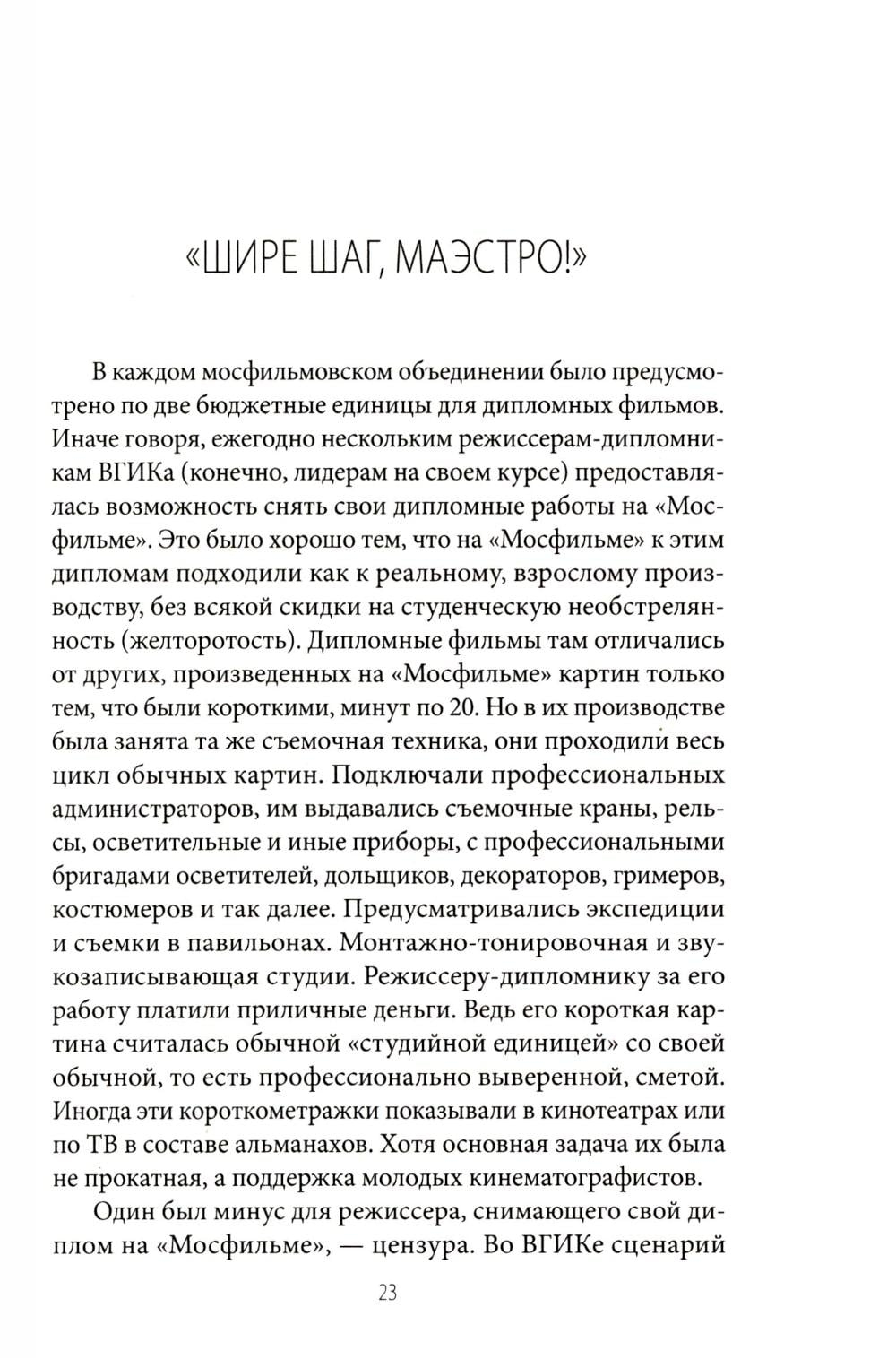 «ШИРЕ ШАГ, МАЭСТРО!»

В каждом мосфильмовском объединении было предусмотрено по две бюджетные единицы для дипломных фильмов. Иначе говоря, ежегодно нескольким режиссерам-дипломникам ВГИКа (конечно, лидерам на своем курсе) предоставлялась возможность снять свои дипломные работы на «Мосфильме». Это было хорошо тем, что на «Мосфильме» к этим дипломам подходили как к реальному, взрослому производству, без всякой скидки на студенческую необстрелянность (желторотость). Дипломные фильмы там отличались от других, произведенных на «Мосфильме» картин только тем, что были короткими, минут по 20. Но в их производстве была занята та же съемочная техника, они проходили весь цикл обычных картин. Подключали профессиональных администраторов, им выдавались съемочные краны, рельсы, осветительные и иные приборы, с профессиональными бригадами осветителей, дольщиков, декораторов, гримеров, костюмеров и так далее. Предусматривались экспедиции и съемки в павильонах. Монтажно-тонировочная и звукозаписывающая студии. Режиссеру-дипломнику за его работу платили приличные деньги. Ведь его короткая картина считалась обычной «студийной единицей» со своей обычной, то есть профессионально выверенной, сметой. Иногда эти короткометражки показывали в кинотеатрах или по ТВ в составе альманахов. Хотя основная задача их была не прокатная, а поддержка молодых кинематографистов.

Один был минус для режиссера, снимающего свой диплом на «Мосфильме», — цензура. Во ВГИКе сценарий

23